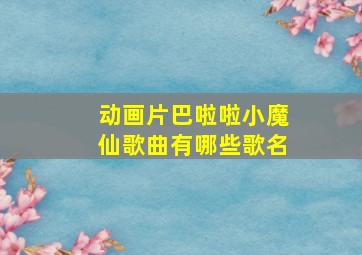 动画片巴啦啦小魔仙歌曲有哪些歌名